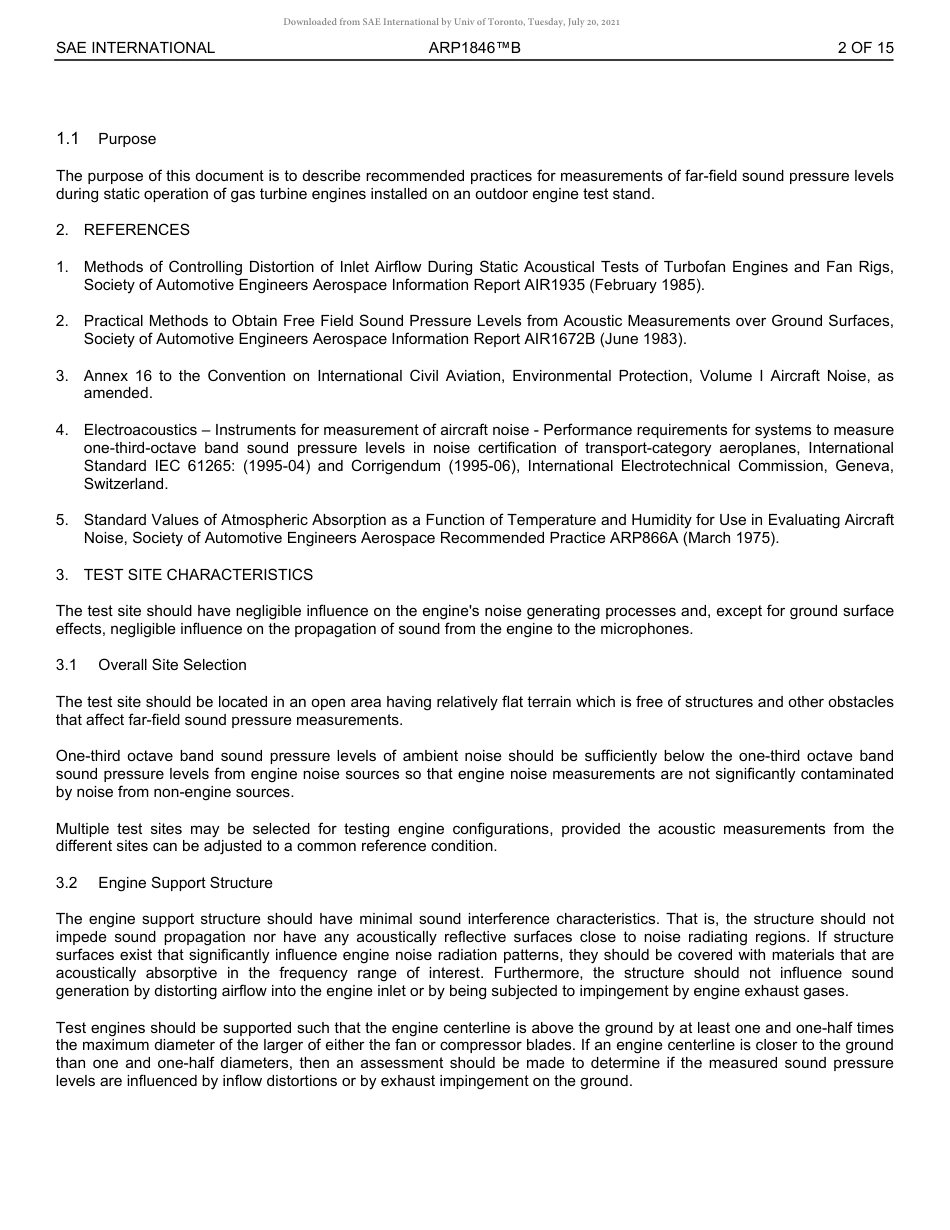 Downloaded from SAE International by Univ of Toronto, Tuesday, July 20, 2021

SAE INTERNATIONAL ARP1846™B 2 OF 15

1.1 Purpose

The purpose of this document is to describe recommended practices for measurements of far-field sound pressure levels during static operation of gas turbine engines installed on an outdoor engine test stand.

2. REFERENCES

1. Methods of Controlling Distortion of Inlet Airflow During Static Acoustical Tests of Turbofan Engines and Fan Rigs, Society of Automotive Engineers Aerospace Information Report AIR1935 (February 1985).

2. Practical Methods to Obtain Free Field Sound Pressure Levels from Acoustic Measurements over Ground Surfaces, Society of Automotive Engineers Aerospace Information Report AIR1672B (June 1983).

3. Annex 16 to the Convention on International Civil Aviation, Environmental Protection, Volume I Aircraft Noise, as amended.

4. Electroacoustics – Instruments for measurement of aircraft noise - Performance requirements for systems to measure one-third-octave band sound pressure levels in noise certification of transport-category aeroplanes, International Standard IEC 61265: (1995-04) and Corrigendum (1995-06), International Electrotechnical Commission, Geneva, Switzerland.

5. Standard Values of Atmospheric Absorption as a Function of Temperature and Humidity for Use in Evaluating Aircraft Noise, Society of Automotive Engineers Aerospace Recommended Practice ARP866A (March 1975).

3. TEST SITE CHARACTERISTICS

The test site should have negligible influence on the engine's noise generating processes and, except for ground surface effects, negligible influence on the propagation of sound from the engine to the microphones.

3.1 Overall Site Selection

The test site should be located in an open area having relatively flat terrain which is free of structures and other obstacles that affect far-field sound pressure measurements.

One-third octave band sound pressure levels of ambient noise should be sufficiently below the one-third octave band sound pressure levels from engine noise sources so that engine noise measurements are not significantly contaminated by noise from non-engine sources.

Multiple test sites may be selected for testing engine configurations, provided the acoustic measurements from the different sites can be adjusted to a common reference condition.

3.2 Engine Support Structure

The engine support structure should have minimal sound interference characteristics. That is, the structure should not impede sound propagation nor have any acoustically reflective surfaces close to noise radiating regions. If structure surfaces exist that significantly influence engine noise radiation patterns, they should be covered with materials that are acoustically absorptive in the frequency range of interest. Furthermore, the structure should not influence sound generation by distorting airflow into the engine inlet or by being subjected to impingement by engine exhaust gases.

Test engines should be supported such that the engine centerline is above the ground by at least one and one-half times the maximum diameter of the larger of either the fan or compressor blades. If an engine centerline is closer to the ground than one and one-half diameters, then an assessment should be made to determine if the measured sound pressure levels are influenced by inflow distortions or by exhaust impingement on the ground.